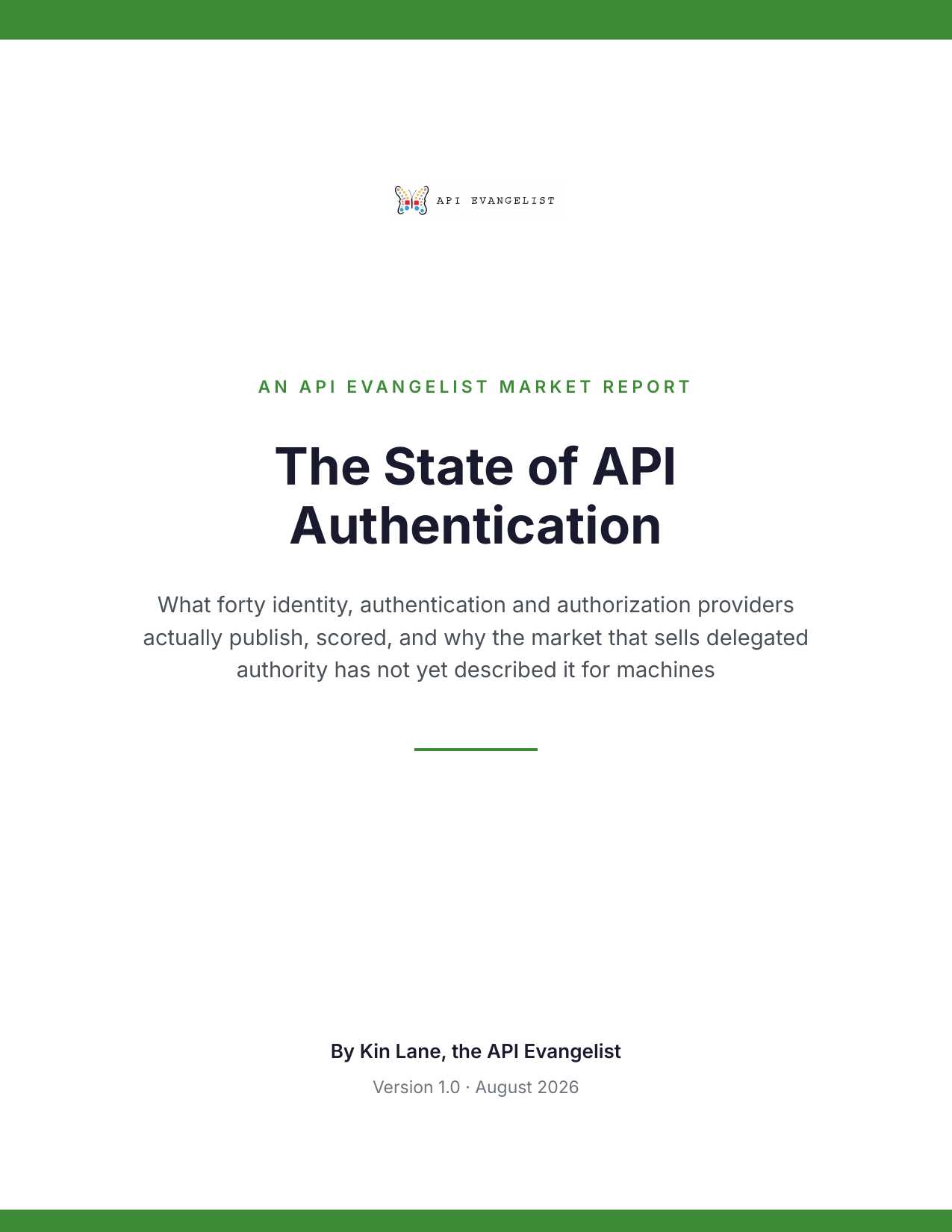 API EVANGELIST

AN API EVANGELIST MARKET REPORT

The State of API Authentication

What forty identity, authentication and authorization providers actually publish, scored, and why the market that sells delegated authority has not yet described it for machines

By Kin Lane, the API Evangelist

Version 1.0 · August 2026